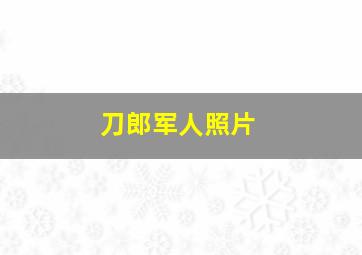 刀郎军人照片